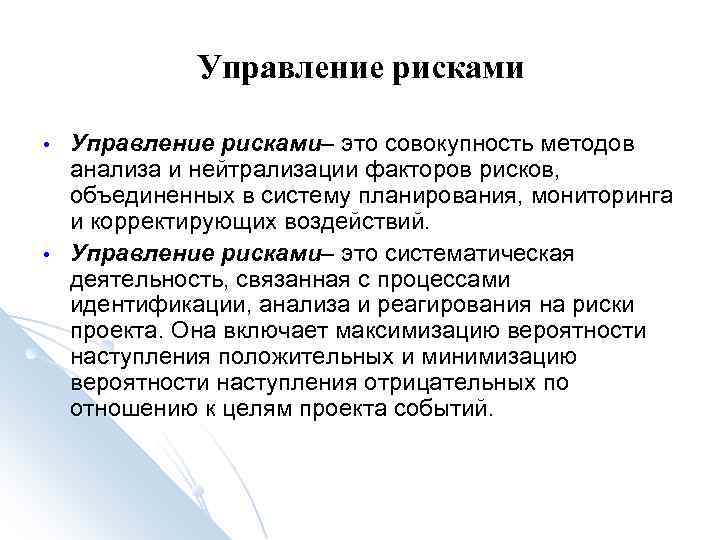 Управление рисками

• Управление рисками– это совокупность методов анализа и нейтрализации факторов рисков, объединенных в систему планирования, мониторинга и корректирующих воздействий.

• Управление рисками– это систематическая деятельность, связанная с процессами идентификации, анализа и реагирования на риски проекта. Она включает максимизацию вероятности наступления положительных и минимизацию вероятности наступления отрицательных по отношению к целям проекта событий.